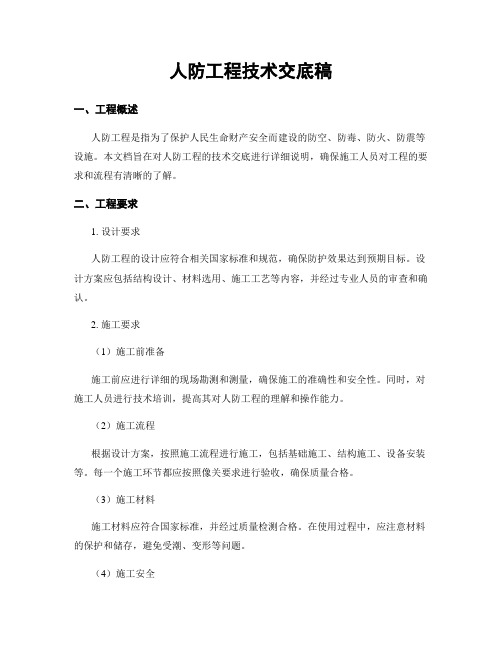 人防工程技术交底稿

一、工程概述

人防工程是指为了保护人民生命财产安全而建设的防空、防毒、防火、防震等设施。本文档旨在对人防工程的技术交底进行详细说明，确保施工人员对工程的要求和流程有清晰的了解。

二、工程要求

1. 设计要求

人防工程的设计应符合相关国家标准和规范，确保防护效果达到预期目标。设计方案应包括结构设计、材料选用、施工工艺等内容，并经过专业人员的审查和确认。

2. 施工要求

（1）施工前准备

施工前应进行详细的现场勘测和测量，确保施工的准确性和安全性。同时，对施工人员进行技术培训，提高其对人防工程的理解和操作能力。

（2）施工流程

根据设计方案，按照施工流程进行施工，包括基础施工、结构施工、设备安装等。每一个施工环节都应按照像关要求进行验收，确保质量合格。

（3）施工材料

施工材料应符合国家标准，并经过质量检测合格。在使用过程中，应注意材料的保护和储存，避免受潮、变形等问题。

（4）施工安全